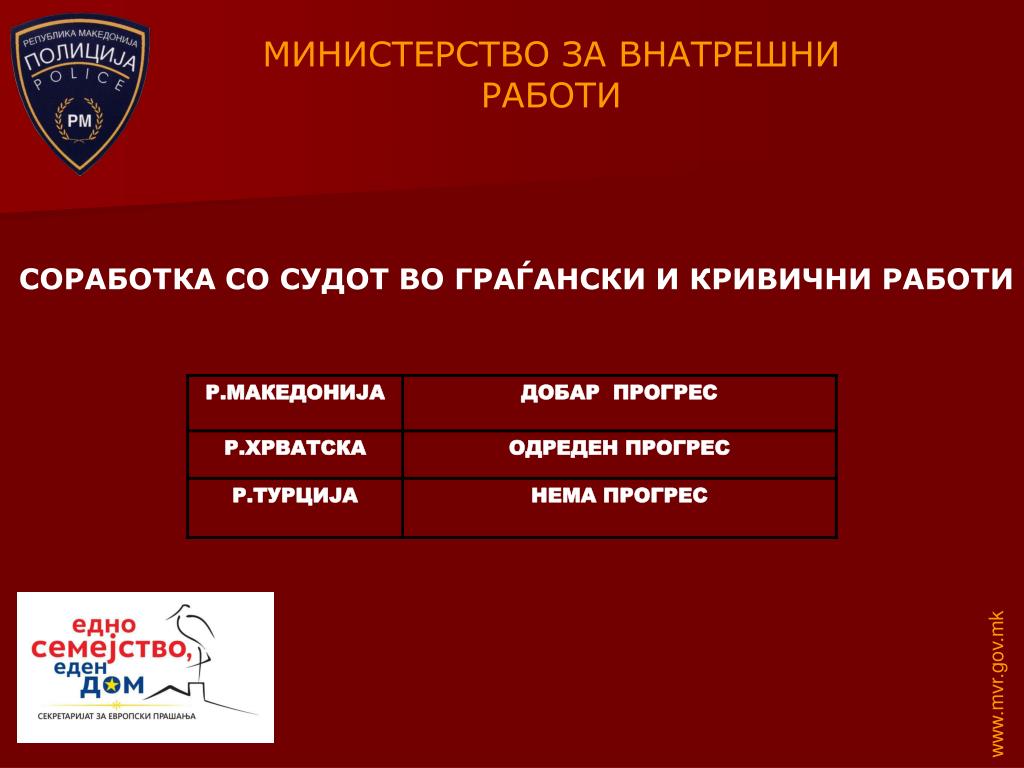 РЕПУБЛИКА МАКЕДОНИЈА
ПОЛИЦИЈА
POLICE
РМ

МИНИСТЕРСТВО ЗА ВНАТРЕШНИ РАБОТИ

СОРАБОТКА СО СУДОТ ВО ГРАЃАНСКИ И КРИВИЧНИ РАБОТИ

| Р.МАКЕДОНИЈА | ДОБАР ПРОГРЕС |
|---|---|
| Р.ХРВАТСКА | ОДРЕДЕН ПРОГРЕС |
| Р.ТУРЦИЈА | НЕМА ПРОГРЕС |

едно семејство, еден дом
СЕКРЕТАРИЈАТ ЗА ЕВРОПСКИ ПРАШАЊА

www.mvr.gov.mk